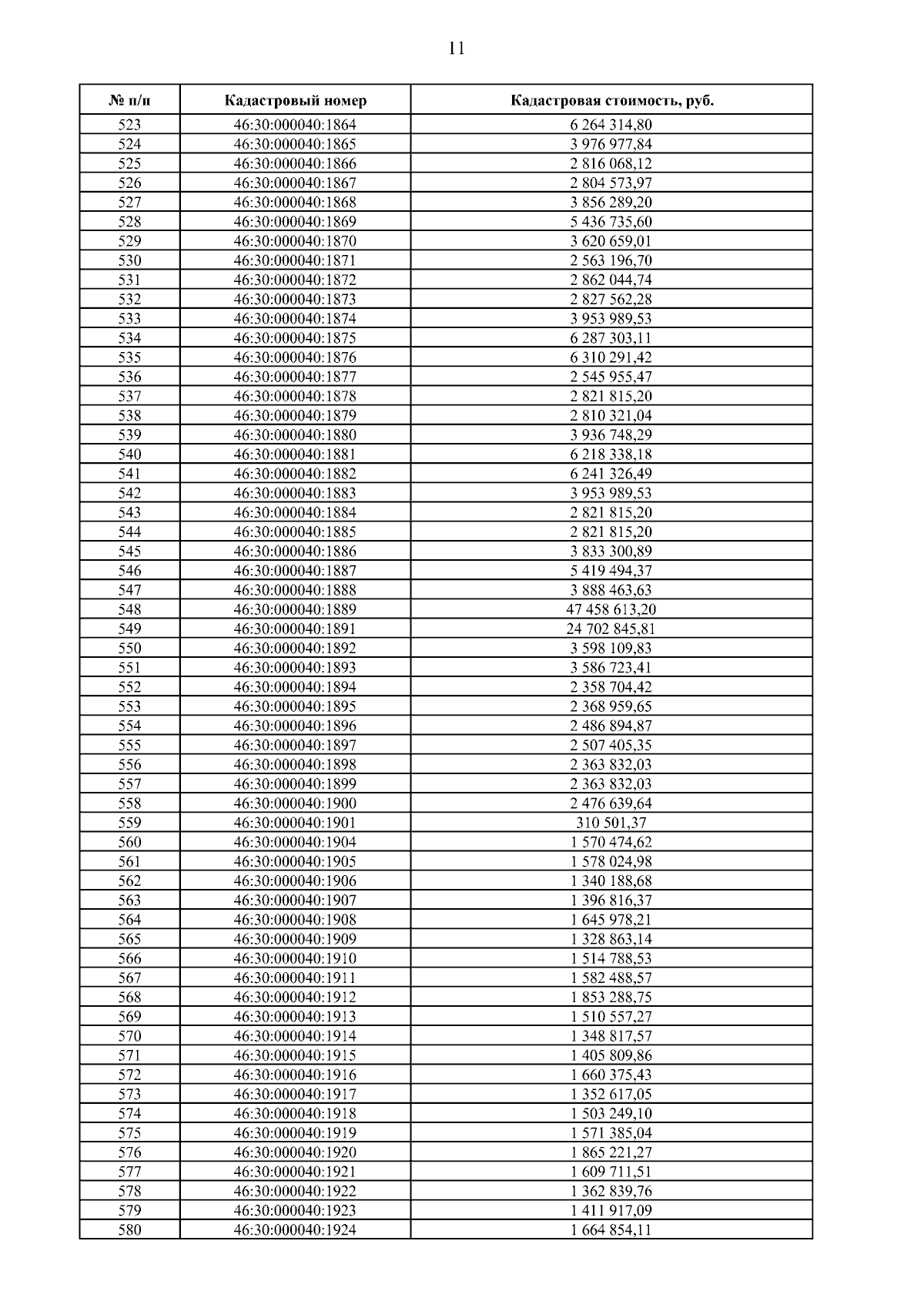 11

| № п/п | Кадастровый номер | Кадастровая стоимость, руб. |
|---|---|---|
| 523 | 46:30:000040:1864 | 6 264 314,80 |
| 524 | 46:30:000040:1865 | 3 976 977,84 |
| 525 | 46:30:000040:1866 | 2 816 068,12 |
| 526 | 46:30:000040:1867 | 2 804 573,97 |
| 527 | 46:30:000040:1868 | 3 856 289,20 |
| 528 | 46:30:000040:1869 | 5 436 735,60 |
| 529 | 46:30:000040:1870 | 3 620 659,01 |
| 530 | 46:30:000040:1871 | 2 563 196,70 |
| 531 | 46:30:000040:1872 | 2 862 044,74 |
| 532 | 46:30:000040:1873 | 2 827 562,28 |
| 533 | 46:30:000040:1874 | 3 953 989,53 |
| 534 | 46:30:000040:1875 | 6 287 303,11 |
| 535 | 46:30:000040:1876 | 6 310 291,42 |
| 536 | 46:30:000040:1877 | 2 545 955,47 |
| 537 | 46:30:000040:1878 | 2 821 815,20 |
| 538 | 46:30:000040:1879 | 2 810 321,04 |
| 539 | 46:30:000040:1880 | 3 936 748,29 |
| 540 | 46:30:000040:1881 | 6 218 338,18 |
| 541 | 46:30:000040:1882 | 6 241 326,49 |
| 542 | 46:30:000040:1883 | 3 953 989,53 |
| 543 | 46:30:000040:1884 | 2 821 815,20 |
| 544 | 46:30:000040:1885 | 2 821 815,20 |
| 545 | 46:30:000040:1886 | 3 833 300,89 |
| 546 | 46:30:000040:1887 | 5 419 494,37 |
| 547 | 46:30:000040:1888 | 3 888 463,63 |
| 548 | 46:30:000040:1889 | 47 458 613,20 |
| 549 | 46:30:000040:1891 | 24 702 845,81 |
| 550 | 46:30:000040:1892 | 3 598 109,83 |
| 551 | 46:30:000040:1893 | 3 586 723,41 |
| 552 | 46:30:000040:1894 | 2 358 704,42 |
| 553 | 46:30:000040:1895 | 2 368 959,65 |
| 554 | 46:30:000040:1896 | 2 486 894,87 |
| 555 | 46:30:000040:1897 | 2 507 405,35 |
| 556 | 46:30:000040:1898 | 2 363 832,03 |
| 557 | 46:30:000040:1899 | 2 363 832,03 |
| 558 | 46:30:000040:1900 | 2 476 639,64 |
| 559 | 46:30:000040:1901 | 310 501,37 |
| 560 | 46:30:000040:1904 | 1 570 474,62 |
| 561 | 46:30:000040:1905 | 1 578 024,98 |
| 562 | 46:30:000040:1906 | 1 340 188,68 |
| 563 | 46:30:000040:1907 | 1 396 816,37 |
| 564 | 46:30:000040:1908 | 1 645 978,21 |
| 565 | 46:30:000040:1909 | 1 328 863,14 |
| 566 | 46:30:000040:1910 | 1 514 788,53 |
| 567 | 46:30:000040:1911 | 1 582 488,57 |
| 568 | 46:30:000040:1912 | 1 853 288,75 |
| 569 | 46:30:000040:1913 | 1 510 557,27 |
| 570 | 46:30:000040:1914 | 1 348 817,57 |
| 571 | 46:30:000040:1915 | 1 405 809,86 |
| 572 | 46:30:000040:1916 | 1 660 375,43 |
| 573 | 46:30:000040:1917 | 1 352 617,05 |
| 574 | 46:30:000040:1918 | 1 503 249,10 |
| 575 | 46:30:000040:1919 | 1 571 385,04 |
| 576 | 46:30:000040:1920 | 1 865 221,27 |
| 577 | 46:30:000040:1921 | 1 609 711,51 |
| 578 | 46:30:000040:1922 | 1 362 839,76 |
| 579 | 46:30:000040:1923 | 1 411 917,09 |
| 580 | 46:30:000040:1924 | 1 664 854,11 |